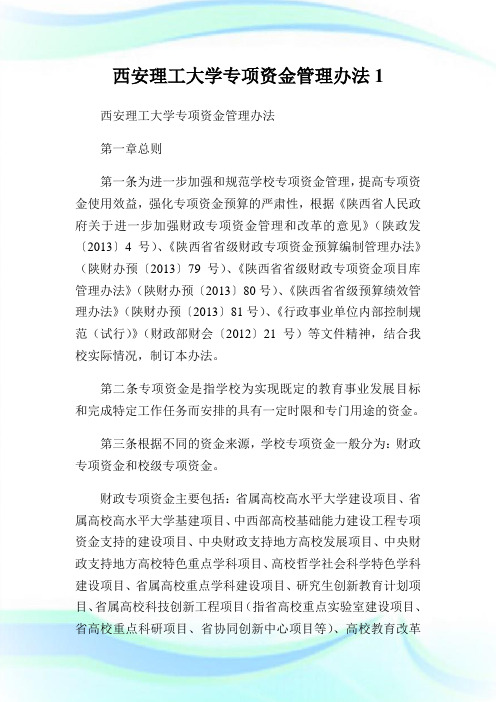 西安理工大学专项资金管理办法 1

西安理工大学专项资金管理办法

第一章总则

第一条为进一步加强和规范学校专项资金管理，提高专项资金使用效益，强化专项资金预算的严肃性，根据《陕西省人民政府关于进一步加强财政专项资金管理和改革的意见》（陕政发〔2013〕4 号）、《陕西省省级财政专项资金预算编制管理办法》（陕财办预〔2013〕79 号）、《陕西省省级财政专项资金项目库管理办法》（陕财办预〔2013〕80 号）、《陕西省省级预算绩效管理办法》（陕财办预〔2013〕81 号）、《行政事业单位内部控制规范（试行）》（财政部财会〔2012〕21 号）等文件精神，结合我校实际情况，制订本办法。

第二条专项资金是指学校为实现既定的教育事业发展目标和完成特定工作任务而安排的具有一定时限和专门用途的资金。

第三条根据不同的资金来源，学校专项资金一般分为：财政专项资金和校级专项资金。

财政专项资金主要包括：省属高校高水平大学建设项目、省属高校高水平大学基建项目、中西部高校基础能力建设工程专项资金支持的建设项目、中央财政支持地方高校发展项目、中央财政支持地方高校特色重点学科项目、高校哲学社会科学特色学科建设项目、省属高校重点学科建设项目、研究生创新教育计划项目、省属高校科技创新工程项目（指省高校重点实验室建设项目、省高校重点科研项目、省协同创新中心项目等）、高校教育改革